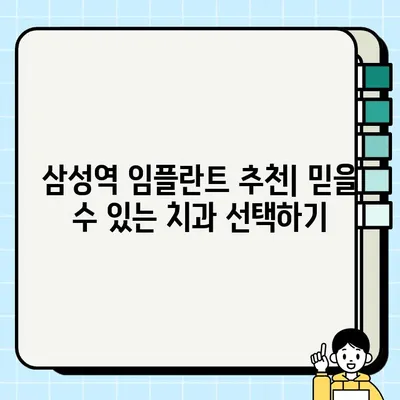 삼성역 임플란트 추천| 믿을 수 있는 치과 선택하기